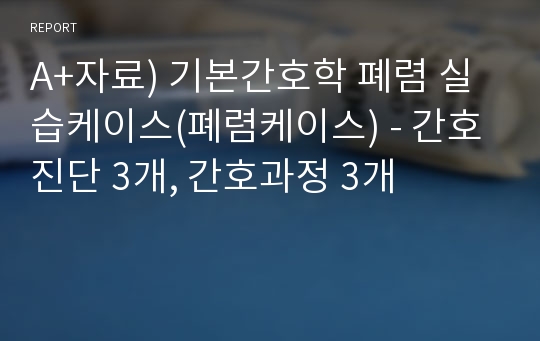 REPORT

A+자료) 기본간호학 폐렴 실습케이스(폐렴케이스) - 간호진단 3개, 간호과정 3개